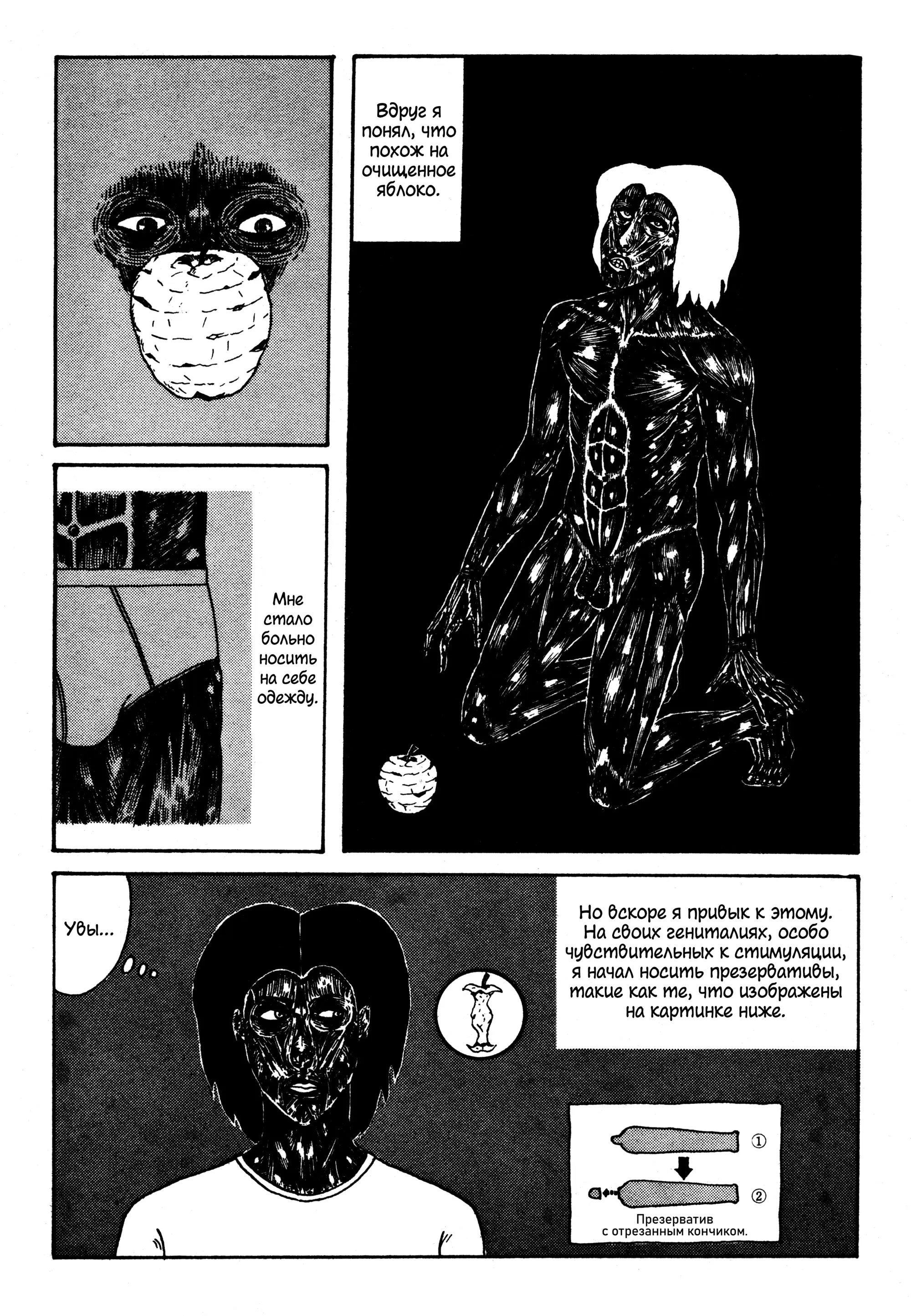 Вдруг я понял, что похож на очищенное яблоко.

Мне стало больно носить на себе одежду.

Увы...

Но вскоре я привык к этому. На своих гениталиях, особо чувствительных к стимуляции, я начал носить презервативы, такие как те, что изображены на картинке ниже.

①

②

Презерватив с отрезанным кончиком.